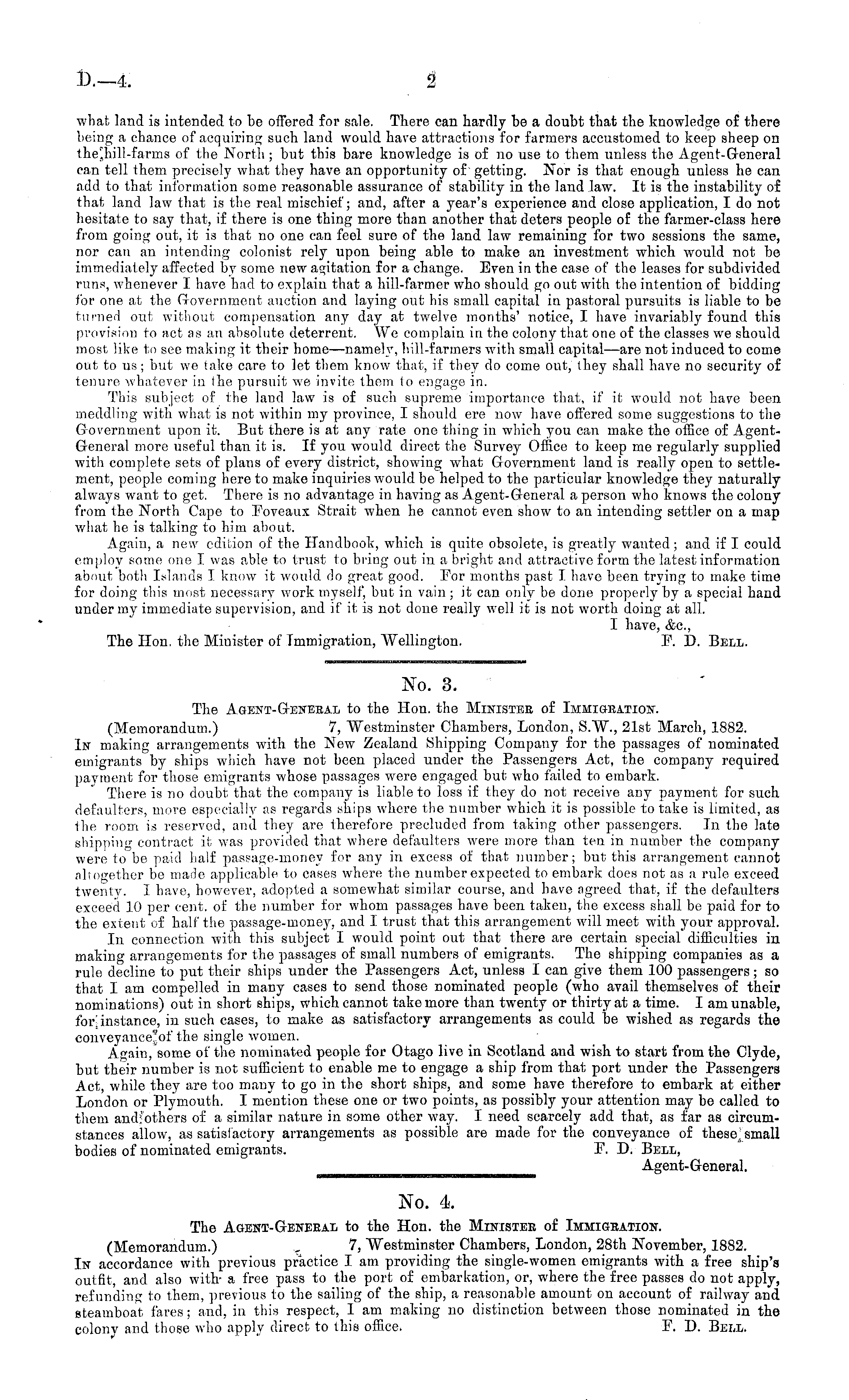 D.—4.

2

what land is intended to be offered for sale. There can hardly be a doubt that the knowledge of there being a chance of acquiring such land would have attractions for farmers accustomed to keep sheep on the hill-farms of the North; but this bare knowledge is of no use to them unless the Agent-General can tell them precisely what they have an opportunity of getting. Nor is that enough unless he can add to that information some reasonable assurance of stability in the land law. It is the instability of that land law that is the real mischief; and, after a year's experience and close application, I do not hesitate to say that, if there is one thing more than another that deters people of the farmer-class here from going out, it is that no one can feel sure of the land law remaining for two sessions the same, nor can an intending colonist rely upon being able to make an investment which would not be immediately affected by some new agitation for a change. Even in the case of the leases for subdivided runs, whenever I have had to explain that a hill-farmer who should go out with the intention of bidding for one at the Government auction and laying out his small capital in pastoral pursuits is liable to be turned out without compensation any day at twelve months' notice, I have invariably found this provision to act as an absolute deterrent. We complain in the colony that one of the classes we should most like to see making it their home—namely, hill-farmers with small capital—are not induced to come out to us; but we take care to let them know that, if they do come out, they shall have no security of tenure whatever in the pursuit we invite them to engage in.

This subject of the land law is of such supreme importance that, if it would not have been meddling with what is not within my province, I should ere now have offered some suggestions to the Government upon it. But there is at any rate one thing in which you can make the office of Agent-General more useful than it is. If you would direct the Survey Office to keep me regularly supplied with complete sets of plans of every district, showing what Government land is really open to settlement, people coming here to make inquiries would be helped to the particular knowledge they naturally always want to get. There is no advantage in having as Agent-General a person who knows the colony from the North Cape to Foveaux Strait when he cannot even show to an intending settler on a map what he is talking to him about.

Again, a new edition of the Handbook, which is quite obsolete, is greatly wanted; and if I could employ some one I was able to trust to bring out in a bright and attractive form the latest information about both Islands I know it would do great good. For months past I have been trying to make time for doing this most necessary work myself, but in vain; it can only be done properly by a special hand under my immediate supervision, and if it is not done really well it is not worth doing at all.

I have, &c.,

The Hon. the Minister of Immigration, Wellington. F. D. Bell.

No. 3.

The Agent-General to the Hon. the Minister of Immigration.

(Memorandum.) 7, Westminster Chambers, London, S.W., 21st March, 1882.

In making arrangements with the New Zealand Shipping Company for the passages of nominated emigrants by ships which have not been placed under the Passengers Act, the company required payment for those emigrants whose passages were engaged but who failed to embark.

There is no doubt that the company is liable to loss if they do not receive any payment for such defaulters, more especially as regards ships where the number which it is possible to take is limited, as the room is reserved, and they are therefore precluded from taking other passengers. In the late shipping contract it was provided that where defaulters were more than ten in number the company were to be paid half passage-money for any in excess of that number; but this arrangement cannot altogether be made applicable to cases where the number expected to embark does not as a rule exceed twenty. I have, however, adopted a somewhat similar course, and have agreed that, if the defaulters exceed 10 per cent. of the number for whom passages have been taken, the excess shall be paid for to the extent of half the passage-money, and I trust that this arrangement will meet with your approval.

In connection with this subject I would point out that there are certain special difficulties in making arrangements for the passages of small numbers of emigrants. The shipping companies as a rule decline to put their ships under the Passengers Act, unless I can give them 100 passengers; so that I am compelled in many cases to send those nominated people (who avail themselves of their nominations) out in short ships, which cannot take more than twenty or thirty at a time. I am unable, for instance, in such cases, to make as satisfactory arrangements as could be wished as regards the conveyance of the single women.

Again, some of the nominated people for Otago live in Scotland and wish to start from the Clyde, but their number is not sufficient to enable me to engage a ship from that port under the Passengers Act, while they are too many to go in the short ships, and some have therefore to embark at either London or Plymouth. I mention these one or two points, as possibly your attention may be called to them and others of a similar nature in some other way. I need scarcely add that, as far as circumstances allow, as satisfactory arrangements as possible are made for the conveyance of these small bodies of nominated emigrants. F. D. Bell,

Agent-General.

No. 4.

The Agent-General to the Hon. the Minister of Immigration.

(Memorandum.) 7, Westminster Chambers, London, 28th November, 1882.

In accordance with previous practice I am providing the single-women emigrants with a free ship's outfit, and also with a free pass to the port of embarkation, or, where the free passes do not apply, refunding to them, previous to the sailing of the ship, a reasonable amount on account of railway and steamboat fares; and, in this respect, I am making no distinction between those nominated in the colony and those who apply direct to this office. F. D. Bell.